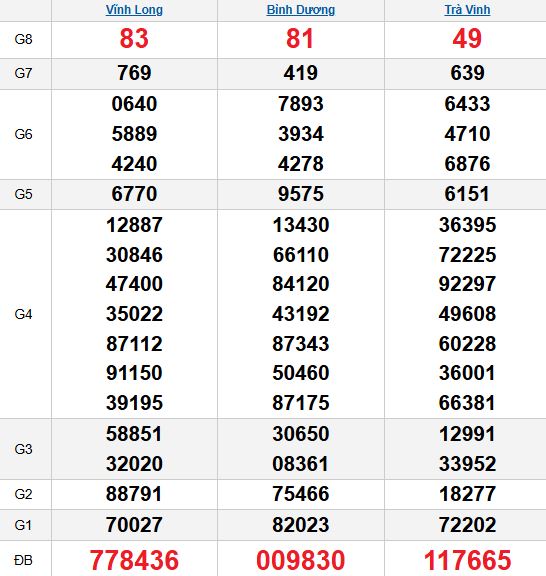 | | Vĩnh Long | Bình Dương | Trà Vinh |
|---|---|---|---|
| G8 | 83 | 81 | 49 |
| G7 | 769 | 419 | 639 |
| G6 | 0640 5889 4240 | 7893 3934 4278 | 6433 4710 6876 |
| G5 | 6770 | 9575 | 6151 |
| G4 | 12887 30846 47400 35022 87112 91150 39195 | 13430 66110 84120 43192 87343 50460 87175 | 36395 72225 92297 49608 60228 36001 66381 |
| G3 | 58851 32020 | 30650 08361 | 12991 33952 |
| G2 | 88791 | 75466 | 18277 |
| G1 | 70027 | 82023 | 72202 |
| ĐB | 778436 | 009830 | 117665 |